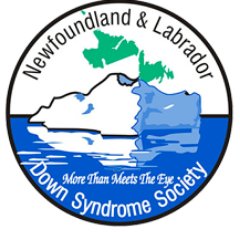 Newfoundland & Labrador

More Than Meets The Eye

Down Syndrome Society